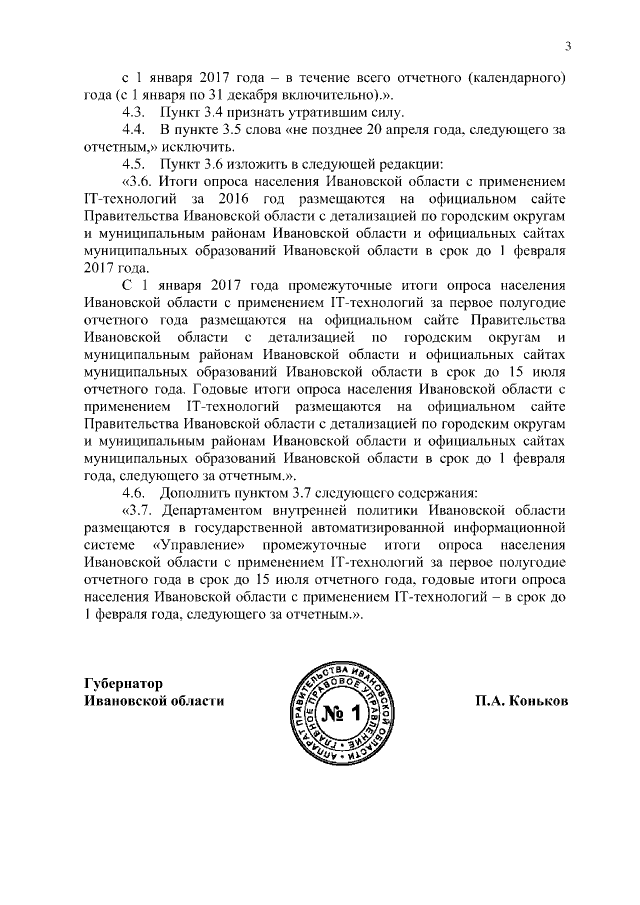 3

с 1 января 2017 года – в течение всего отчетного (календарного) года (с 1 января по 31 декабря включительно).».

4.3. Пункт 3.4 признать утратившим силу.

4.4. В пункте 3.5 слова «не позднее 20 апреля года, следующего за отчетным,» исключить.

4.5. Пункт 3.6 изложить в следующей редакции:

«3.6. Итоги опроса населения Ивановской области с применением IT-технологий за 2016 год размещаются на официальном сайте Правительства Ивановской области с детализацией по городским округам и муниципальным районам Ивановской области и официальных сайтах муниципальных образований Ивановской области в срок до 1 февраля 2017 года.

С 1 января 2017 года промежуточные итоги опроса населения Ивановской области с применением IT-технологий за первое полугодие отчетного года размещаются на официальном сайте Правительства Ивановской области с детализацией по городским округам и муниципальным районам Ивановской области и официальных сайтах муниципальных образований Ивановской области в срок до 15 июля отчетного года. Годовые итоги опроса населения Ивановской области с применением IT-технологий размещаются на официальном сайте Правительства Ивановской области с детализацией по городским округам и муниципальным районам Ивановской области и официальных сайтах муниципальных образований Ивановской области в срок до 1 февраля года, следующего за отчетным.».

4.6. Дополнить пунктом 3.7 следующего содержания:

«3.7. Департаментом внутренней политики Ивановской области размещаются в государственной автоматизированной информационной системе «Управление» промежуточные итоги опроса населения Ивановской области с применением IT-технологий за первое полугодие отчетного года в срок до 15 июля отчетного года, годовые итоги опроса населения Ивановской области с применением IT-технологий – в срок до 1 февраля года, следующего за отчетным.».

Губернатор
Ивановской области

АППАРАТ ПРАВИТЕЛЬСТВА ИВАНОВСКОЙ ОБЛАСТИ
ГЛАВНОЕ ПРАВОВОЕ УПРАВЛЕНИЕ
№ 1

П.А. Коньков